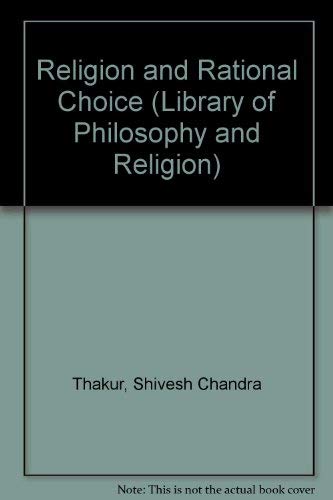 Religion and Rational Choice (Library of Philosophy and Religion)

Thakur, Shivesh Chandra

Note: This is not the actual book cover